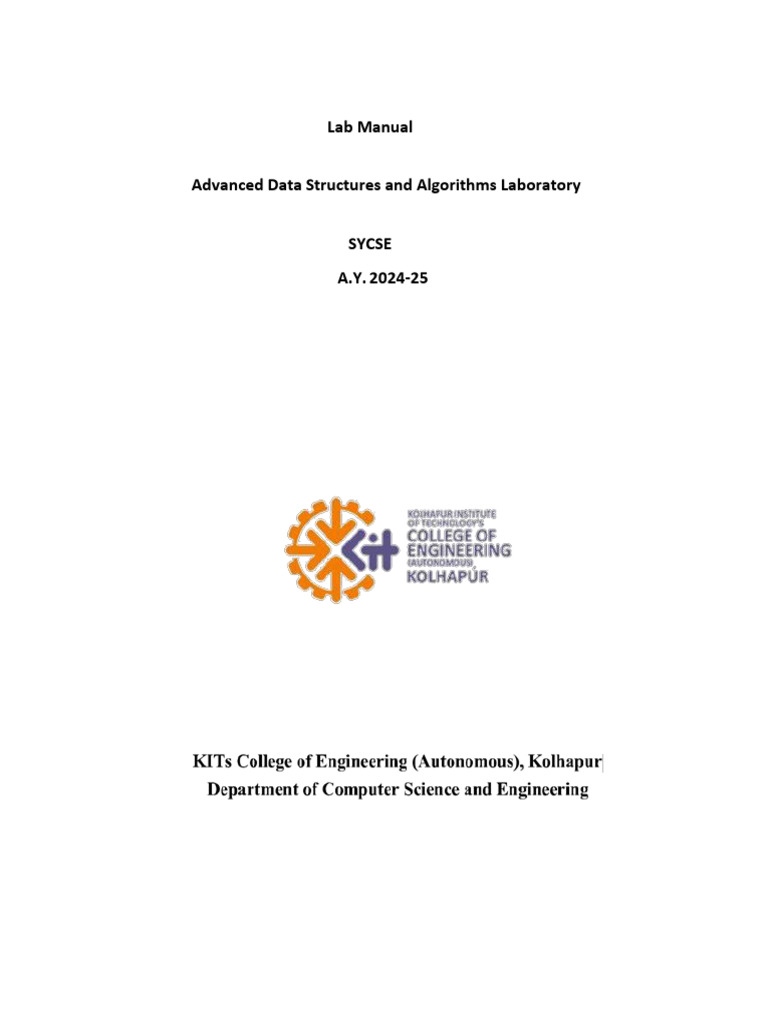 Lab Manual

Advanced Data Structures and Algorithms Laboratory

SYCSE

A.Y. 2024-25

KOLHAPUR INSTITUTE OF TECHNOLOGY'S
COLLEGE OF ENGINEERING
(AUTONOMOUS),
KOLHAPUR

KITs College of Engineering (Autonomous), Kolhapur
Department of Computer Science and Engineering